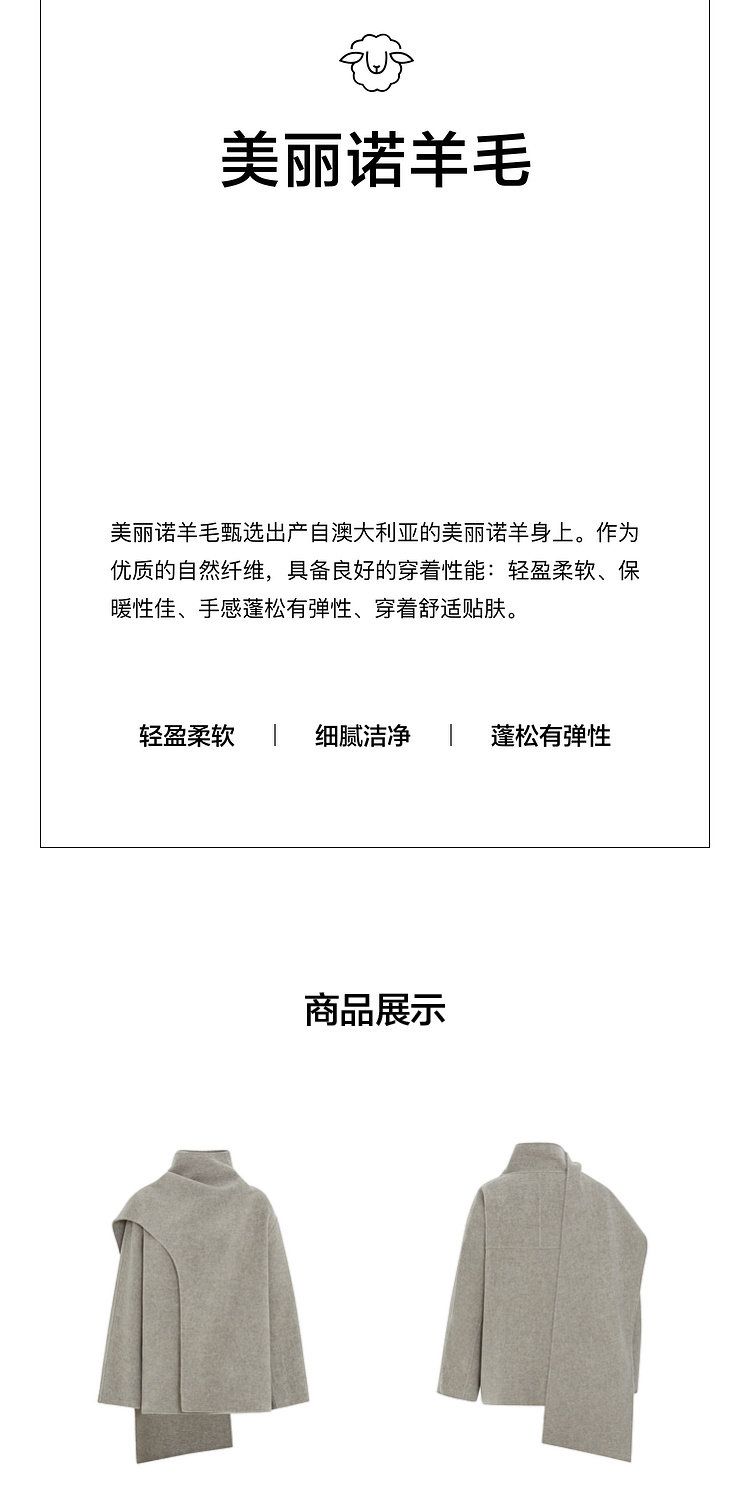 美丽诺羊毛

美丽诺羊毛甄选出产自澳大利亚的美丽诺羊身上。作为优质的自然纤维，具备良好的穿着性能：轻盈柔软、保暖性佳、手感蓬松有弹性、穿着舒适贴肤。

轻盈柔软 | 细腻洁净 | 蓬松有弹性

商品展示